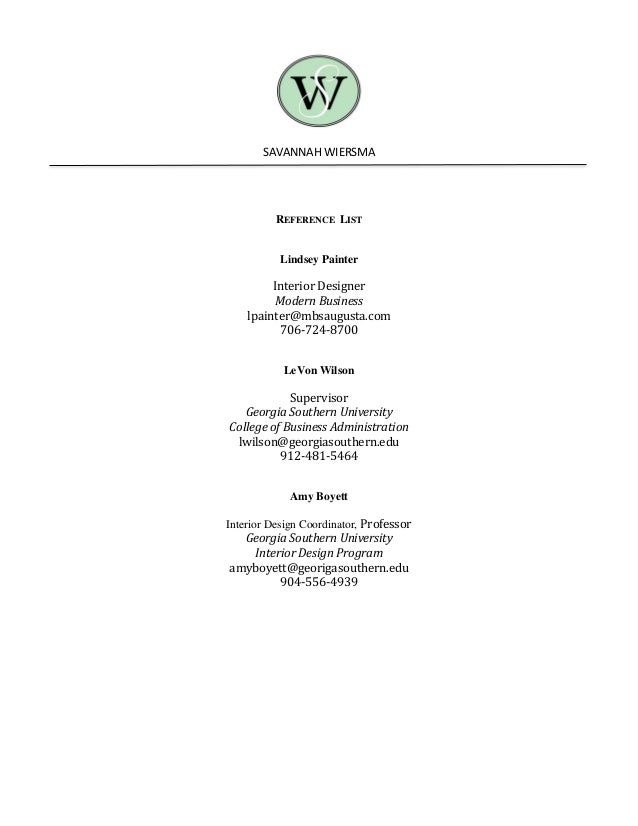 SW

SAVANNAH WIERSMA

REFERENCE LIST

Lindsey Painter

Interior Designer
Modern Business
lpainter@mbsaugusta.com
706-724-8700

LeVon Wilson

Supervisor
Georgia Southern University
College of Business Administration
lwilson@georgiasouthern.edu
912-481-5464

Amy Boyett

Interior Design Coordinator, Professor
Georgia Southern University
Interior Design Program
amyboyett@georigasouthern.edu
904-556-4939